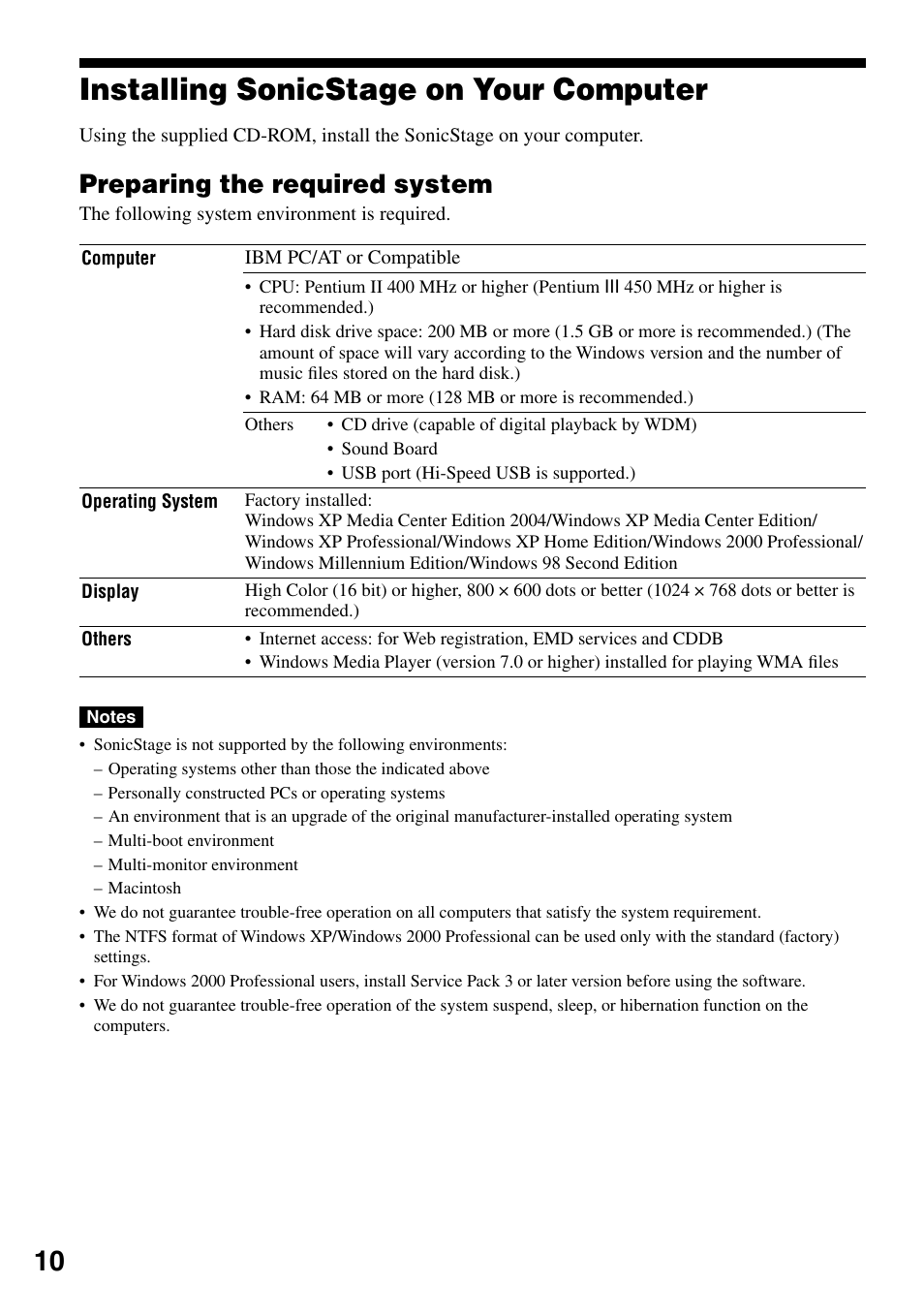 Installing SonicStage on Your Computer

Using the supplied CD-ROM, install the SonicStage on your computer.

Preparing the required system

The following system environment is required.

| Computer | IBM PC/AT or Compatible |
|---|---|
| | • CPU: Pentium II 400 MHz or higher (Pentium III 450 MHz or higher is recommended.) • Hard disk drive space: 200 MB or more (1.5 GB or more is recommended.) (The amount of space will vary according to the Windows version and the number of music files stored on the hard disk.) • RAM: 64 MB or more (128 MB or more is recommended.) |
| | Others • CD drive (capable of digital playback by WDM) • Sound Board • USB port (Hi-Speed USB is supported.) |
| Operating System | Factory installed: Windows XP Media Center Edition 2004/Windows XP Media Center Edition/ Windows XP Professional/Windows XP Home Edition/Windows 2000 Professional/ Windows Millennium Edition/Windows 98 Second Edition |
| Display | High Color (16 bit) or higher, 800 × 600 dots or better (1024 × 768 dots or better is recommended.) |
| Others | • Internet access: for Web registration, EMD services and CDDB • Windows Media Player (version 7.0 or higher) installed for playing WMA files |

Notes

• SonicStage is not supported by the following environments:
– Operating systems other than those the indicated above
– Personally constructed PCs or operating systems
– An environment that is an upgrade of the original manufacturer-installed operating system
– Multi-boot environment
– Multi-monitor environment
– Macintosh
• We do not guarantee trouble-free operation on all computers that satisfy the system requirement.
• The NTFS format of Windows XP/Windows 2000 Professional can be used only with the standard (factory) settings.
• For Windows 2000 Professional users, install Service Pack 3 or later version before using the software.
• We do not guarantee trouble-free operation of the system suspend, sleep, or hibernation function on the computers.

10